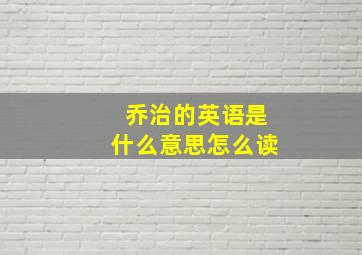 乔治的英语是
什么意思怎么读